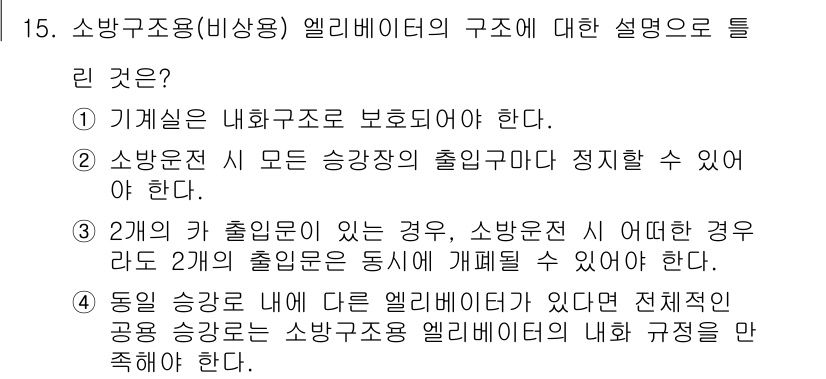 15. 소방구조용(비상용) 엘리베이터의 구조에 대한 설명으로 틀린 것은?

① 기계실은 내화구조로 보호되어야 한다.

② 소방운전 시 모든 승강장의 출입구마다 정지할 수 있어야 한다.

③ 2개의 카 출입문이 있는 경우, 소방운전 시 어떠한 경우라도 2개의 출입문은 동시에 개폐될 수 있어야 한다.

④ 동일 승강로 내에 다른 엘리베이터가 있다면 전체적인 공용 승강로는 소방구조용 엘리베이터의 내화 규정을 만족해야 한다.